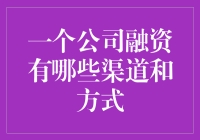 一个公司融资有哪些渠道和方式